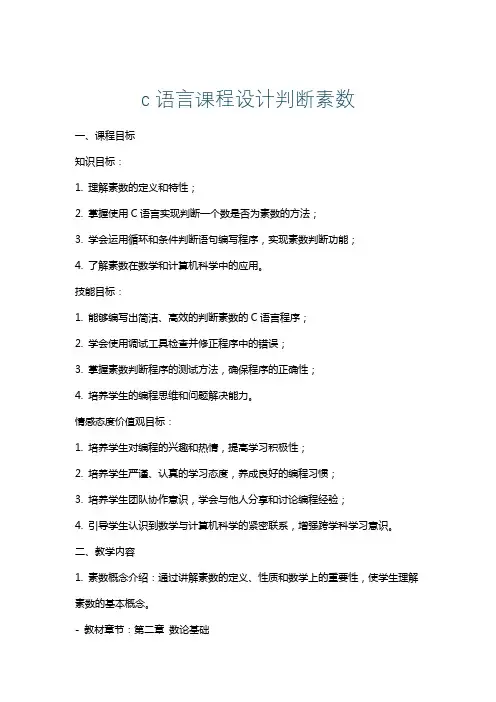 c 语言课程设计判断素数

一、课程目标

知识目标：

1. 理解素数的定义和特性；

2. 掌握使用 C 语言实现判断一个数是否为素数的方法；

3. 学会运用循环和条件判断语句编写程序，实现素数判断功能；

4. 了解素数在数学和计算机科学中的应用。

技能目标：

1. 能够编写出简洁、高效的判断素数的 C 语言程序；

2. 学会使用调试工具检查并修正程序中的错误；

3. 掌握素数判断程序的测试方法，确保程序的正确性；

4. 培养学生的编程思维和问题解决能力。

情感态度价值观目标：

1. 培养学生对编程的兴趣和热情，提高学习积极性；

2. 培养学生严谨、认真的学习态度，养成良好的编程习惯；

3. 培养学生团队协作意识，学会与他人分享和讨论编程经验；

4. 引导学生认识到数学与计算机科学的紧密联系，增强跨学科学习意识。

二、教学内容

1. 素数概念介绍：通过讲解素数的定义、性质和数学上的重要性，使学生理解素数的基本概念。

- 教材章节：第二章 数论基础